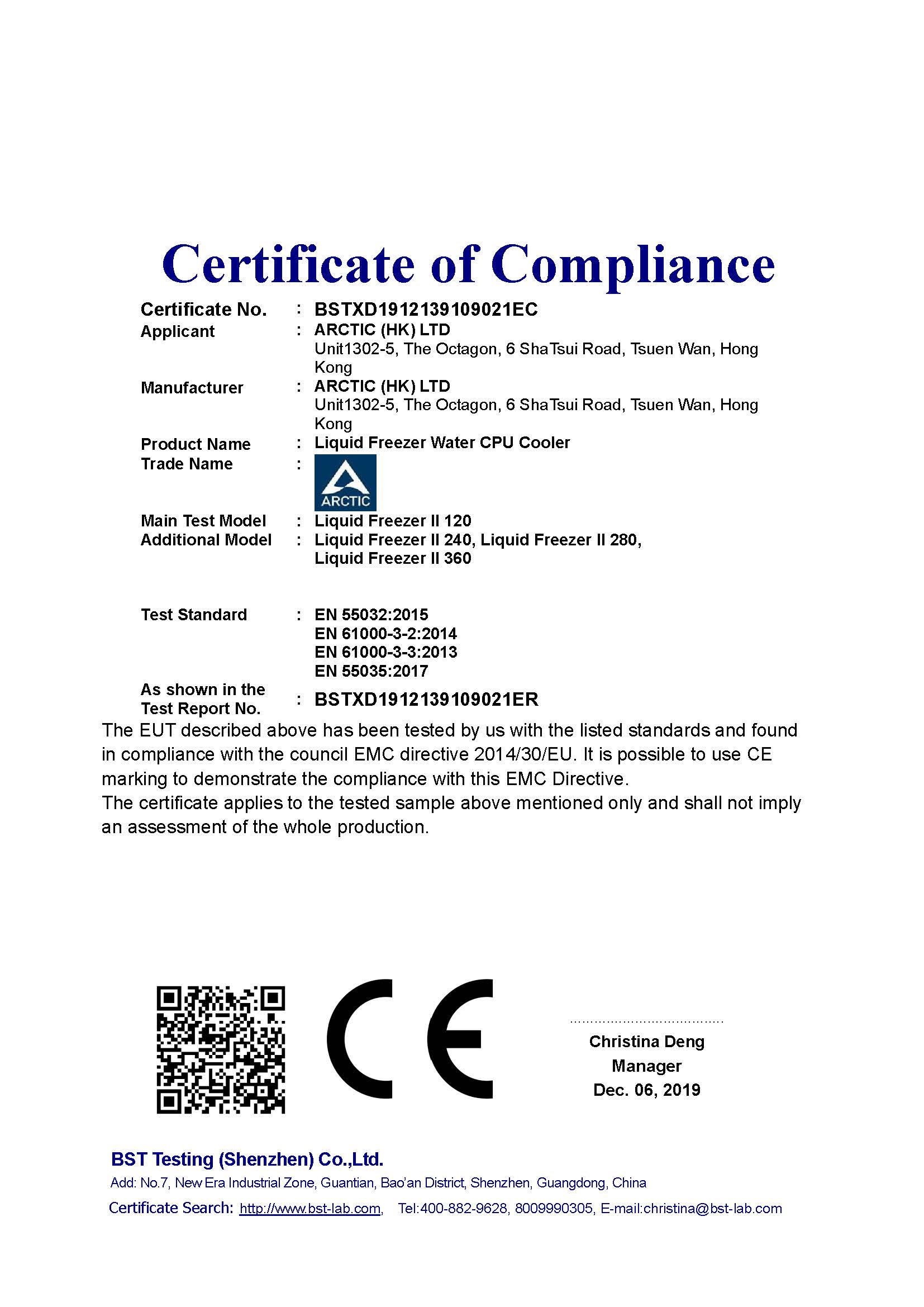 Certificate of Compliance

Certificate No. : BSTXD1912139109021EC
Applicant : ARCTIC (HK) LTD
Unit1302-5, The Octagon, 6 ShaTsui Road, Tsuen Wan, Hong Kong
Manufacturer : ARCTIC (HK) LTD
Unit1302-5, The Octagon, 6 ShaTsui Road, Tsuen Wan, Hong Kong
Product Name : Liquid Freezer Water CPU Cooler
Trade Name : ARCTIC
Main Test Model : Liquid Freezer II 120
Additional Model : Liquid Freezer II 240, Liquid Freezer II 280, Liquid Freezer II 360

Test Standard : EN 55032:2015
EN 61000-3-2:2014
EN 61000-3-3:2013
EN 55035:2017
As shown in the Test Report No. : BSTXD1912139109021ER

The EUT described above has been tested by us with the listed standards and found in compliance with the council EMC directive 2014/30/EU. It is possible to use CE marking to demonstrate the compliance with this EMC Directive.
The certificate applies to the tested sample above mentioned only and shall not imply an assessment of the whole production.

CE

Christina Deng
Manager
Dec. 06, 2019

BST Testing (Shenzhen) Co.,Ltd.
Add: No.7, New Era Industrial Zone, Guantian, Bao'an District, Shenzhen, Guangdong, China
Certificate Search: http://www.bst-lab.com, Tel:400-882-9628, 8009990305, E-mail:christina@bst-lab.com